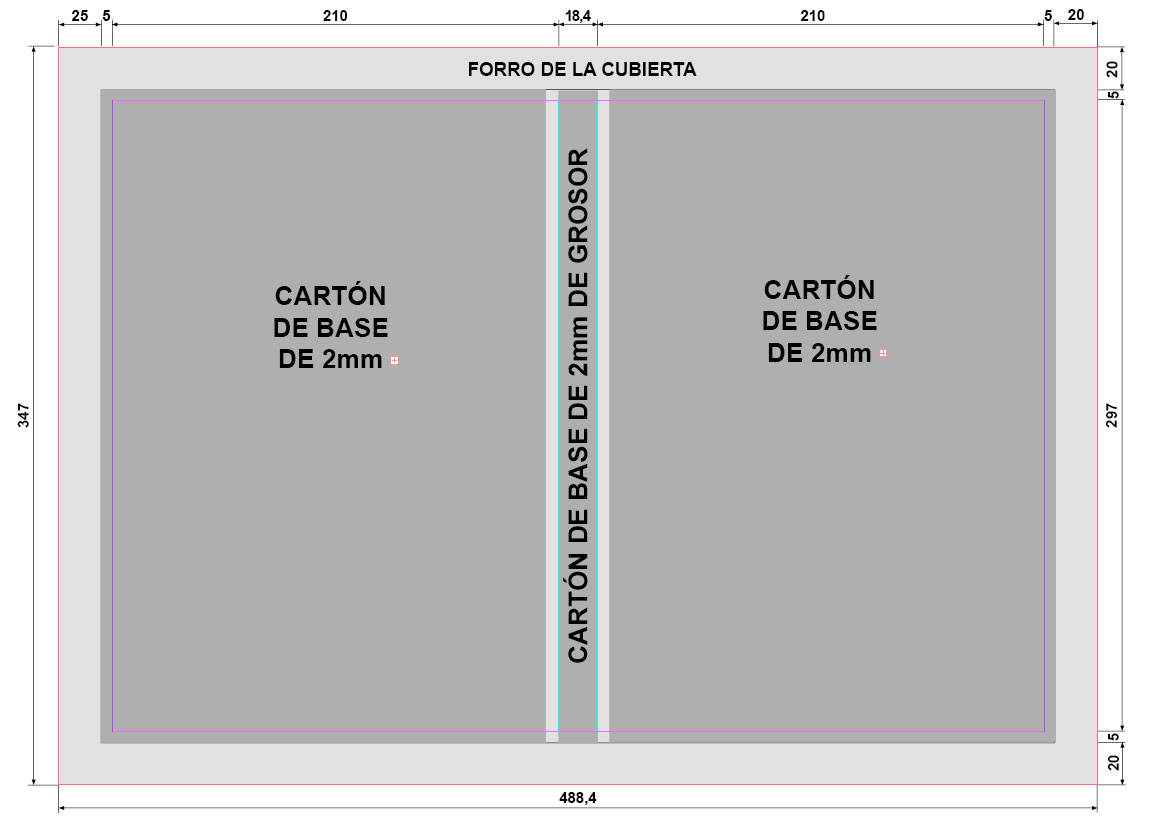 25 5 210 18,4 210 5 20

FORRO DE LA CUBIERTA

20
5

347

CARTÓN DE BASE DE 2mm

CARTÓN DE BASE DE 2mm DE GROSOR

CARTÓN DE BASE DE 2mm

297

5
20

488,4